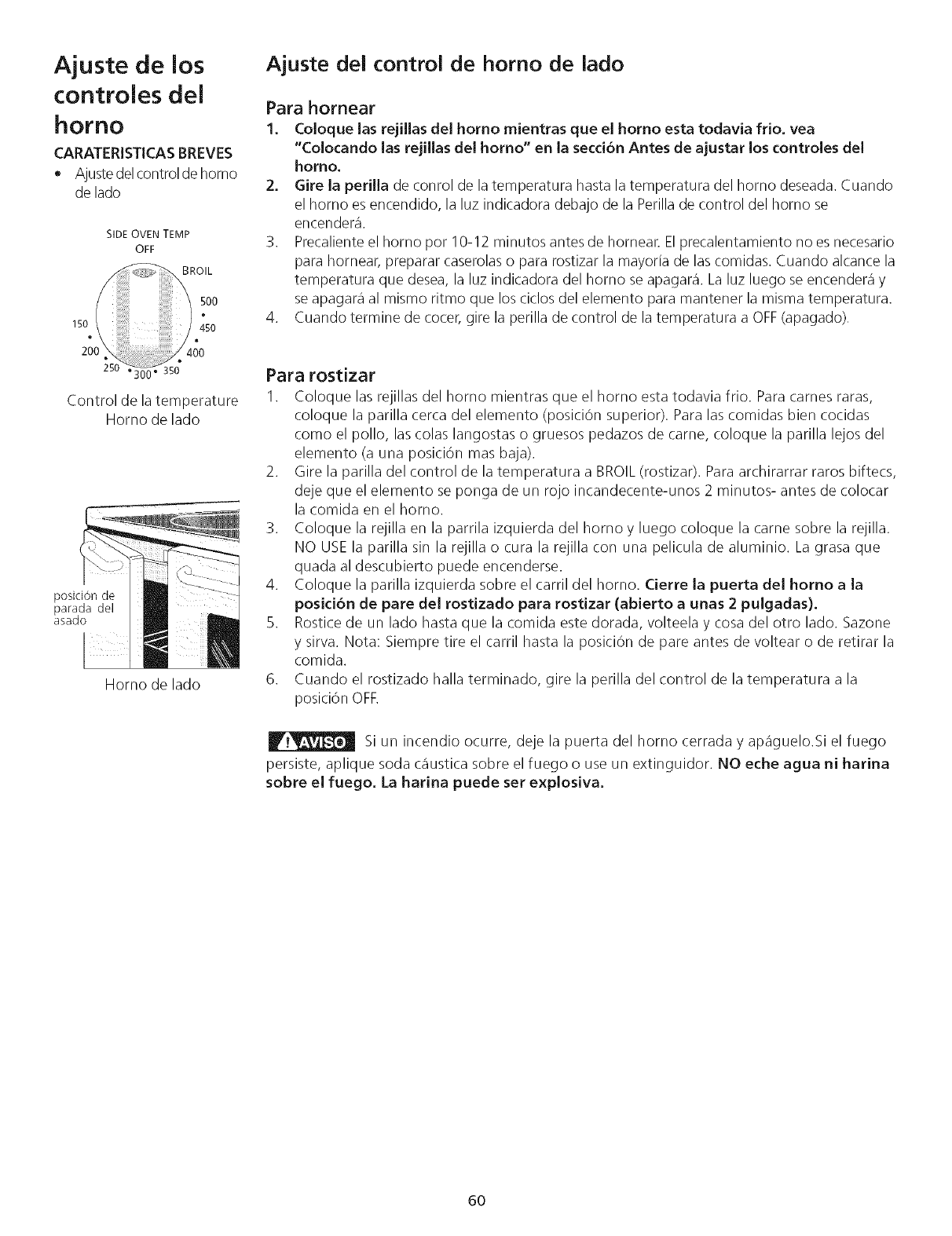 Ajuste de los controles del horno

CARATERISTICAS BREVES

• Ajuste del control de horno de lado

SIDE OVEN TEMP
OFF
BROIL
500
450
400
350
300
250
200
150

Control de la temperature
Horno de lado

posición de parada del asado

Horno de lado

Ajuste del control de horno de lado

Para hornear

1. Coloque las rejillas del horno mientras que el horno esta todavia frio. vea "Colocando las rejillas del horno" en la sección Antes de ajustar los controles del horno.
2. Gire la perilla de conrol de la temperatura hasta la temperatura del horno deseada. Cuando el horno es encendido, la luz indicadora debajo de la Perilla de control del horno se encenderá.
3. Precaliente el horno por 10-12 minutos antes de hornear. El precalentamiento no es necesario para hornear, preparar caserolas o para rostizar la mayoría de las comidas. Cuando alcance la temperatura que desea, la luz indicadora del horno se apagará. La luz luego se encenderá y se apagará al mismo ritmo que los ciclos del elemento para mantener la misma temperatura.
4. Cuando termine de cocer, gire la perilla de control de la temperatura a OFF (apagado).

Para rostizar

1. Coloque las rejillas del horno mientras que el horno esta todavia frio. Para carnes raras, coloque la parilla cerca del elemento (posición superior). Para las comidas bien cocidas como el pollo, las colas langostas o gruesos pedazos de carne, coloque la parilla lejos del elemento (a una posición mas baja).
2. Gire la parilla del control de la temperatura a BROIL (rostizar). Para archirarrar raros biftecs, deje que el elemento se ponga de un rojo incandecente-unos 2 minutos- antes de colocar la comida en el horno.
3. Coloque la rejilla en la parrila izquierda del horno y luego coloque la carne sobre la rejilla. NO USE la parilla sin la rejilla o cura la rejilla con una pelicula de aluminio. La grasa que quada al descubierto puede encenderse.
4. Coloque la parilla izquierda sobre el carril del horno. Cierre la puerta del horno a la posición de pare del rostizado para rostizar (abierto a unas 2 pulgadas).
5. Rostice de un lado hasta que la comida este dorada, volteela y cosa del otro lado. Sazone y sirva. Nota: Siempre tire el carril hasta la posición de pare antes de voltear o de retirar la comida.
6. Cuando el rostizado halla terminado, gire la perilla del control de la temperatura a la posición OFF.

AVISO Si un incendio ocurre, deje la puerta del horno cerrada y apáguelo.Si el fuego persiste, aplique soda cáustica sobre el fuego o use un extinguidor. NO eche agua ni harina sobre el fuego. La harina puede ser explosiva.

60